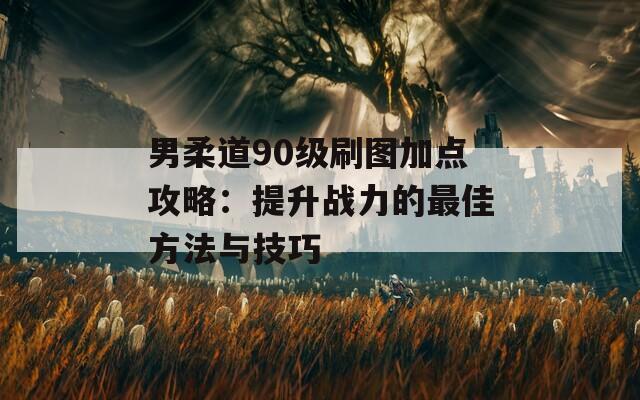 男柔道90级刷图加点攻略：提升战力的最佳方法与技巧